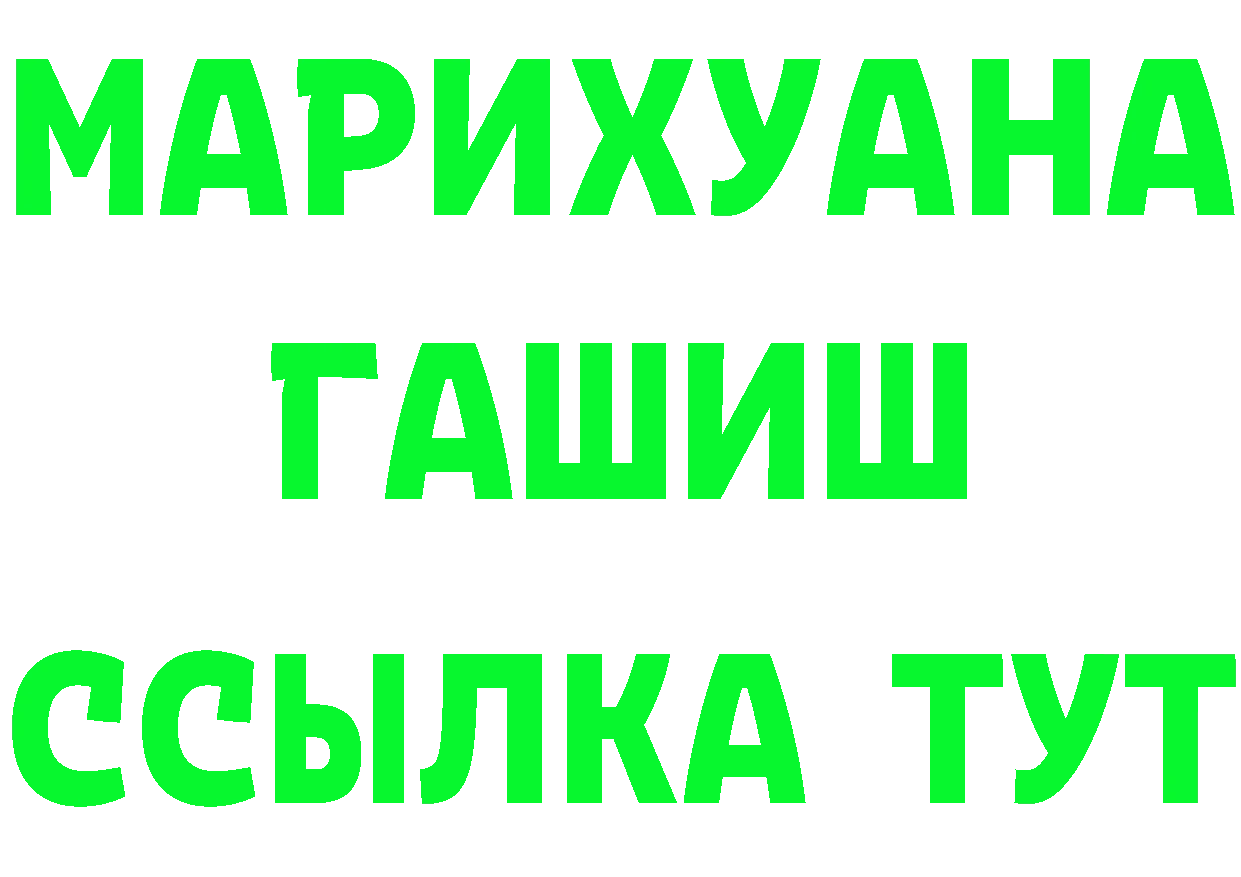 МАРИХУАНА
ГАШИШ
ССЫЛКА ТУТ